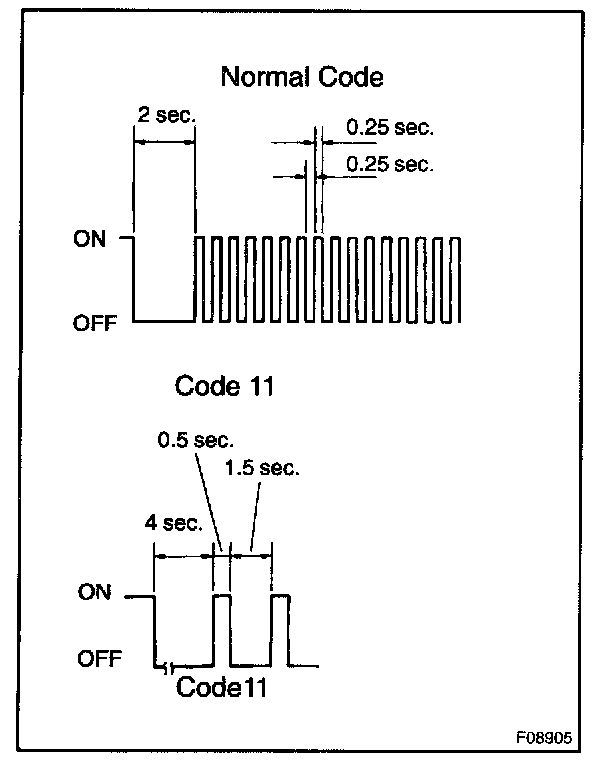 Normal Code

2 sec.

0.25 sec.

0.25 sec.

ON

OFF

Code 11

0.5 sec.

1.5 sec.

4 sec.

ON

OFF

Code11

F08905